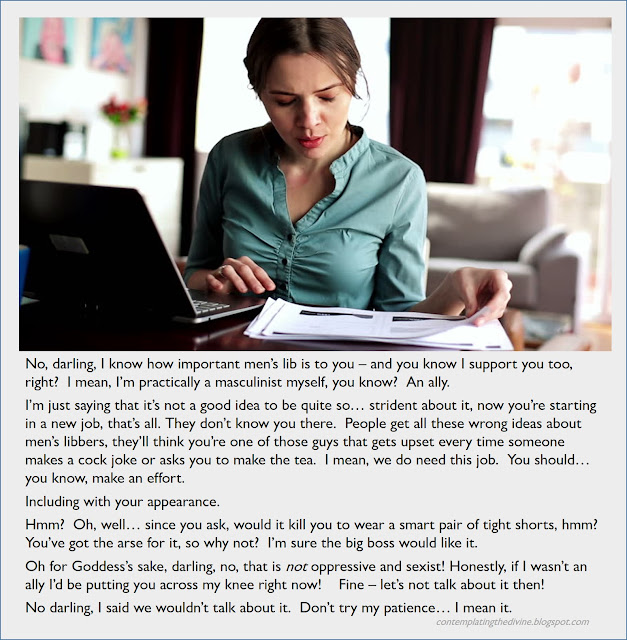 No, darling, I know how important men's lib is to you – and you know I support you too, right? I mean, I'm practically a masculinist myself, you know? An ally.

I'm just saying that it's not a good idea to be quite so… strident about it, now you're starting in a new job, that's all. They don't know you there. People get all these wrong ideas about men's libbers, they'll think you're one of those guys that gets upset every time someone makes a cock joke or asks you to make the tea. I mean, we do need this job. You should… you know, make an effort.

Including with your appearance.

Hmm? Oh, well… since you ask, would it kill you to wear a smart pair of tight shorts, hmm? You've got the arse for it, so why not? I'm sure the big boss would like it.

Oh for Goddess's sake, darling, no, that is not oppressive and sexist! Honestly, if I wasn't an ally I'd be putting you across my knee right now! Fine – let's not talk about it then!

No darling, I said we wouldn't talk about it. Don't try my patience… I mean it.

contemplatingthedivine.blogspot.com